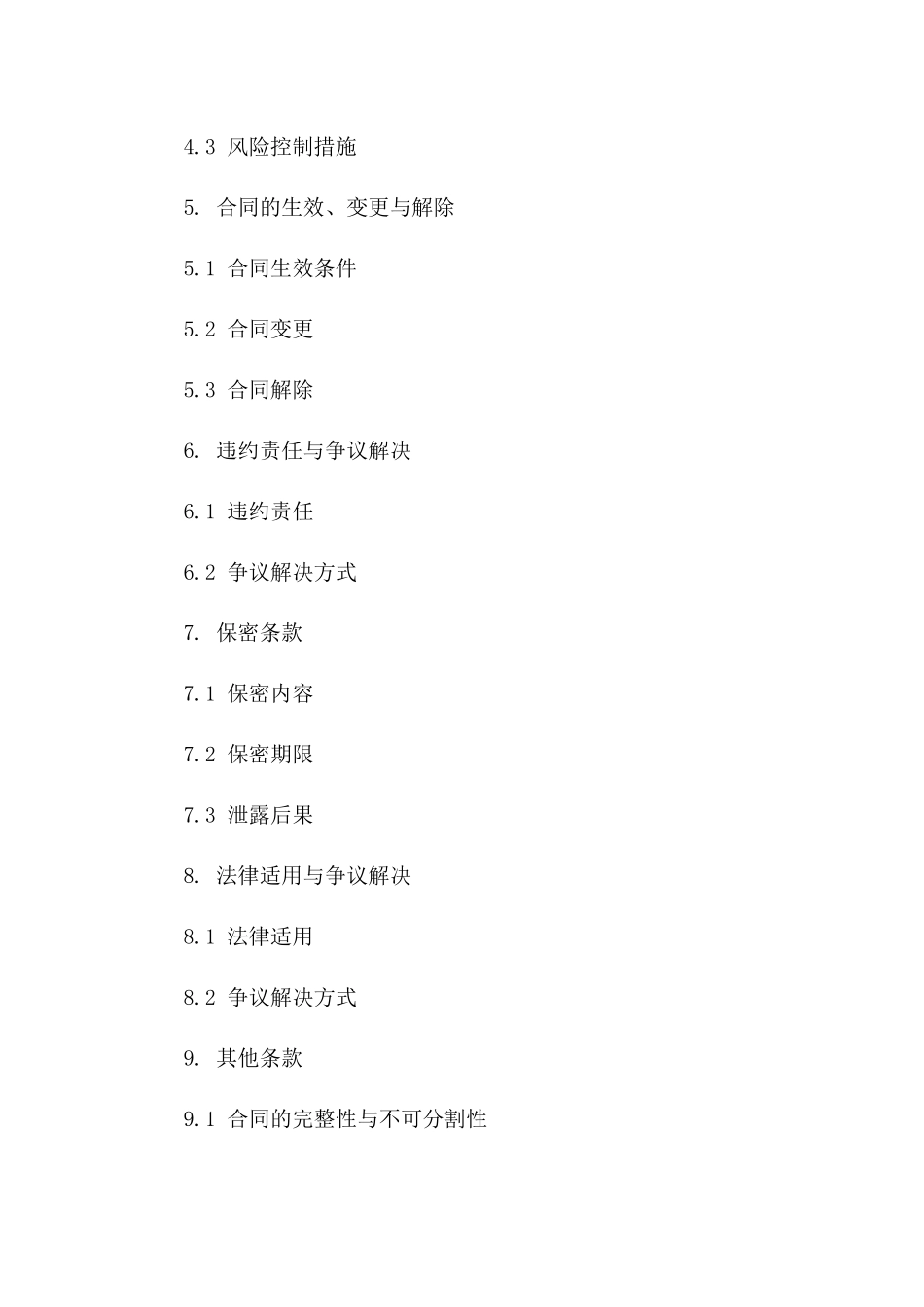 4.3 风险控制措施

5. 合同的生效、变更与解除

5.1 合同生效条件

5.2 合同变更

5.3 合同解除

6. 违约责任与争议解决

6.1 违约责任

6.2 争议解决方式

7. 保密条款

7.1 保密内容

7.2 保密期限

7.3 泄露后果

8. 法律适用与争议解决

8.1 法律适用

8.2 争议解决方式

9. 其他条款

9.1 合同的完整性与不可分割性